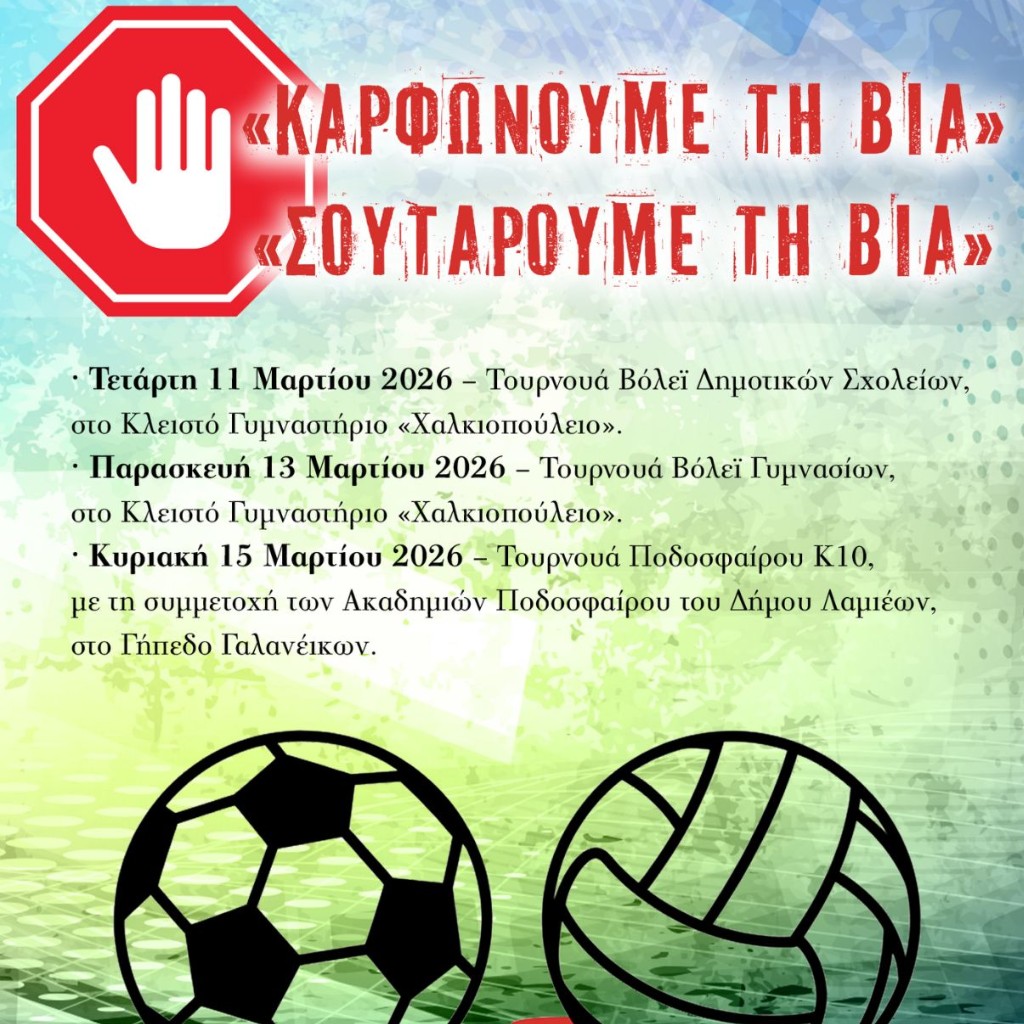 «ΚΑΡΦΩΝΟΥΜΕ ΤΗ ΒΙΑ»
«ΣΟΥΤΑΡΟΥΜΕ ΤΗ ΒΙΑ»

· Τετάρτη 11 Μαρτίου 2026 – Τουρνουά Βόλεϊ Δημοτικών Σχολείων, στο Κλειστό Γυμναστήριο «Χαλκιοπούλειο».
· Παρασκευή 13 Μαρτίου 2026 – Τουρνουά Βόλεϊ Γυμνασίων, στο Κλειστό Γυμναστήριο «Χαλκιοπούλειο».
· Κυριακή 15 Μαρτίου 2026 – Τουρνουά Ποδοσφαίρου Κ10, με τη συμμετοχή των Ακαδημιών Ποδοσφαίρου του Δήμου Λαμιέων, στο Γήπεδο Γαλανέικων.